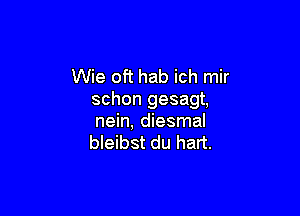 Wie oft hab ich mir schon gesagt, nein, diesmal bleibst du hart.